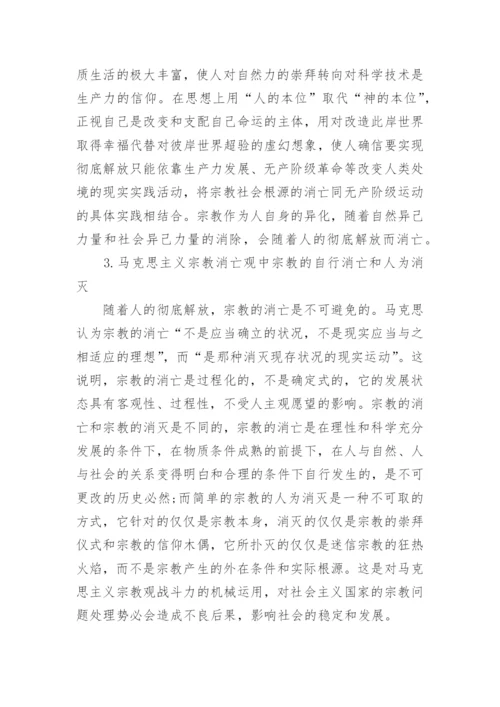 质生活的极大丰富，使人对自然力的崇拜转向对科学技术是生产力的信仰。在思想上用“人的本位”取代“神的本位”，正视自己是改变和支配自己命运的主体，用对改造此岸世界取得幸福代替对彼岸世界超验的虚幻想象，使人确信要实现彻底解放只能依靠生产力发展、无产阶级革命等改变人类处境的现实实践活动，将宗教社会根源的消亡同无产阶级运动的具体实践相结合。宗教作为人自身的异化，随着自然异己力量和社会异己力量的消除，会随着人的彻底解放而消亡。

3. 马克思主义宗教消亡观中宗教的自行消亡和人为消灭

随着人的彻底解放，宗教的消亡是不可避免的。马克思认为宗教的消亡“不是应当确立的状况，不是现实应当与之相适应的理想”，而“是那种消灭现存状况的现实运动”。这说明，宗教的消亡是过程化的，不是确定式的，它的发展状态具有客观性、过程性，不受人主观愿望的影响。宗教的消亡和宗教的消灭是不同的，宗教的消亡是在理性和科学充分发展的条件下，在物质条件成熟的前提下，在人与自然、人与社会的关系变得明白和合理的条件下自行发生的，是不可更改的历史必然;而简单的宗教的人为消灭是一种不可取的方式，它针对的仅仅是宗教本身，消灭的仅仅是宗教的崇拜仪式和宗教的信仰木偶，它所扑灭的仅仅是迷信宗教的狂热火焰，而不是宗教产生的外在条件和实际根源。这是对马克思主义宗教观战斗力的机械运用，对社会主义国家的宗教问题处理势必会造成不良后果，影响社会的稳定和发展。